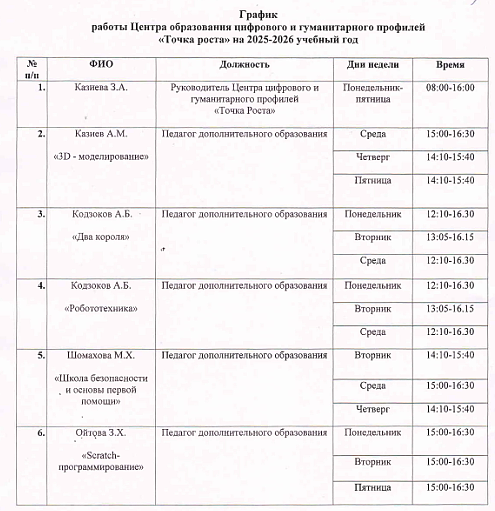 График
работы Центра образования цифрового и гуманитарного профилей
«Точка роста» на 2025-2026 учебный год

| № п/п | ФИО | Должность | Дни недели | Время |
|---|---|---|---|---|
| 1. | Казиева З.А. | Руководитель Центра цифрового и гуманитарного профилей «Точка Роста» | Понедельник-пятница | 08:00-16:00 |
| 2. | Казиев А.М. «3D - моделирование» | Педагог дополнительного образования | Среда | 15:00-16:30 |
| | | | Четверг | 14:10-15:40 |
| | | | Пятница | 14:10-15:40 |
| 3. | Кодзоков А.Б. «Два короля» | Педагог дополнительного образования | Понедельник | 12:10-16.30 |
| | | | Вторник | 13:05-16.15 |
| | | | Среда | 12:10-16.30 |
| 4. | Кодзоков А.Б. «Робототехника» | Педагог дополнительного образования | Понедельник | 12:10-16.30 |
| | | | Вторник | 13:05-16.15 |
| | | | Среда | 12:10-16.30 |
| 5. | Шомахова М.Х. «Школа безопасности и основы первой помощи» | Педагог дополнительного образования | Вторник | 14:10-15:40 |
| | | | Среда | 15:00-16:30 |
| | | | Четверг | 14:10-15:40 |
| 6. | Ойтова З.Х. «Scratch-программирование» | Педагог дополнительного образования | Понедельник | 15:00-16:30 |
| | | | Вторник | 15:00-16:30 |
| | | | Пятница | 15:00-16:30 |